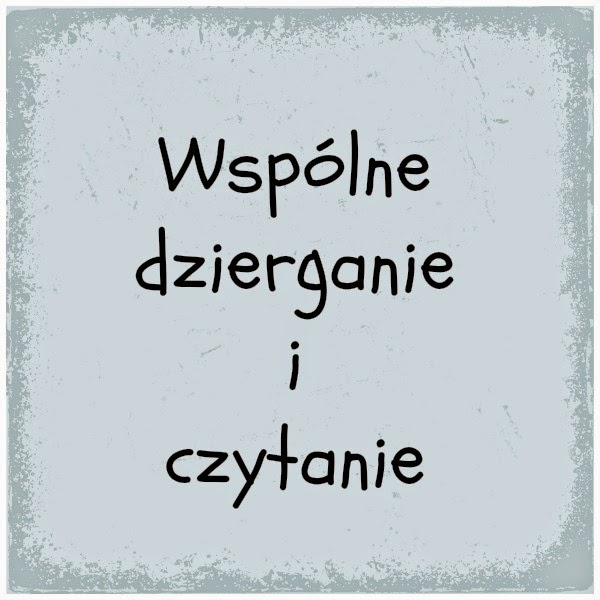 Wspólne dzierganie i czytanie